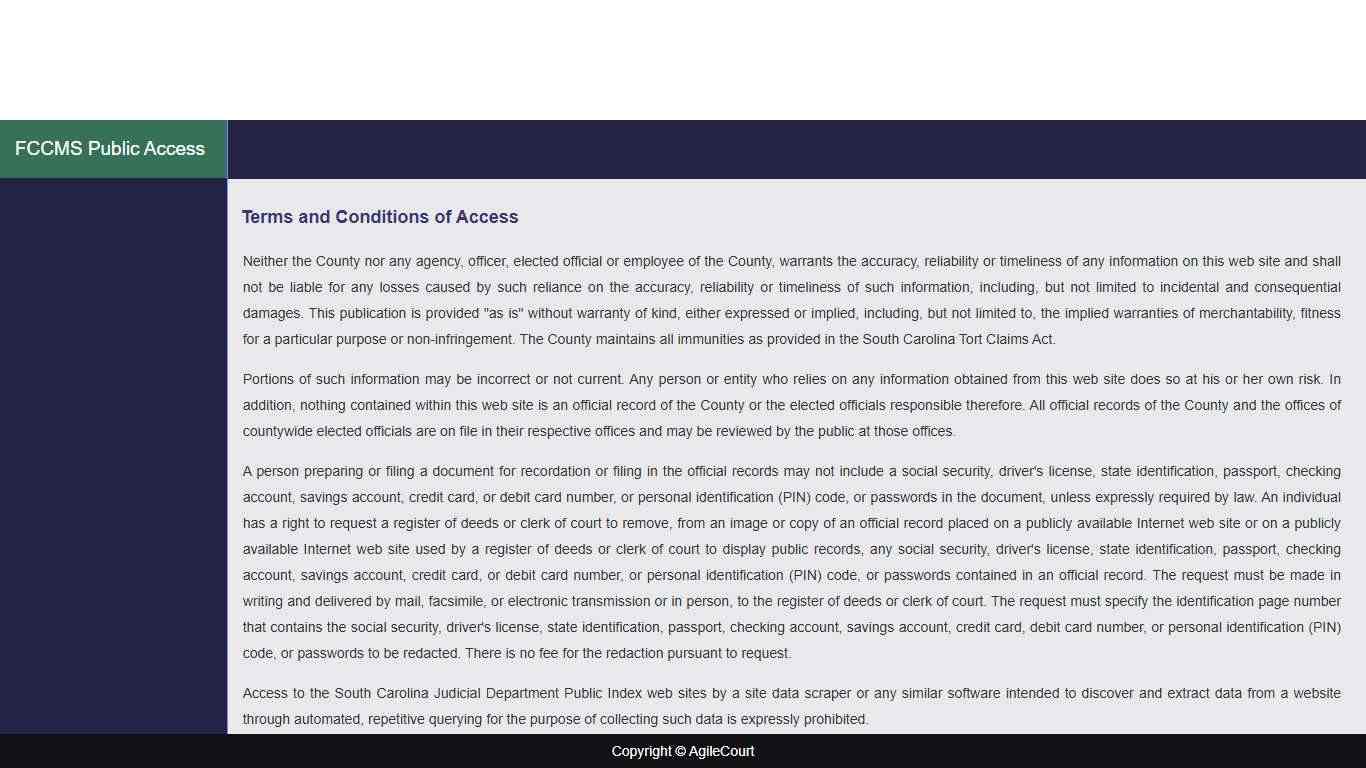 FCCMS Public Access

Terms and Conditions of Access

Neither the County nor any agency, officer, elected official or employee of the County, warrants the accuracy, reliability or timeliness of any information on this web site and shall not be liable for any losses caused by such reliance on the accuracy, reliability or timeliness of such information, including, but not limited to incidental and consequential damages. This publication is provided "as is" without warranty of kind, either expressed or implied, including, but not limited to, the implied warranties of merchantability, fitness for a particular purpose or non-infringement. The County maintains all immunities as provided in the South Carolina Tort Claims Act.

Portions of such information may be incorrect or not current. Any person or entity who relies on any information obtained from this web site does so at his or her own risk. In addition, nothing contained within this web site is an official record of the County or the elected officials responsible therefore. All official records of the County and the offices of countywide elected officials are on file in their respective offices and may be reviewed by the public at those offices.

A person preparing or filing a document for recordation or filing in the official records may not include a social security, driver's license, state identification, passport, checking account, savings account, credit card, or debit card number, or personal identification (PIN) code, or passwords in the document, unless expressly required by law. An individual has a right to request a register of deeds or clerk of court to remove, from an image or copy of an official record placed on a publicly available Internet web site or on a publicly available Internet web site used by a register of deeds or clerk of court to display public records, any social security, driver's license, state identification, passport, checking account, savings account, credit card, or debit card number, or personal identification (PIN) code, or passwords contained in an official record. The request must be made in writing and delivered by mail, facsimile, or electronic transmission or in person, to the register of deeds or clerk of court. The request must specify the identification page number that contains the social security, driver's license, state identification, passport, checking account, savings account, credit card, debit card number, or personal identification (PIN) code, or passwords to be redacted. There is no fee for the redaction pursuant to request.

Access to the South Carolina Judicial Department Public Index web sites by a site data scraper or any similar software intended to discover and extract data from a website through automated, repetitive querying for the purpose of collecting such data is expressly prohibited.

Copyright © AgileCourt